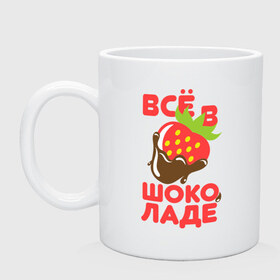 ВСЁ В
ШОКО
ЛАДЕ